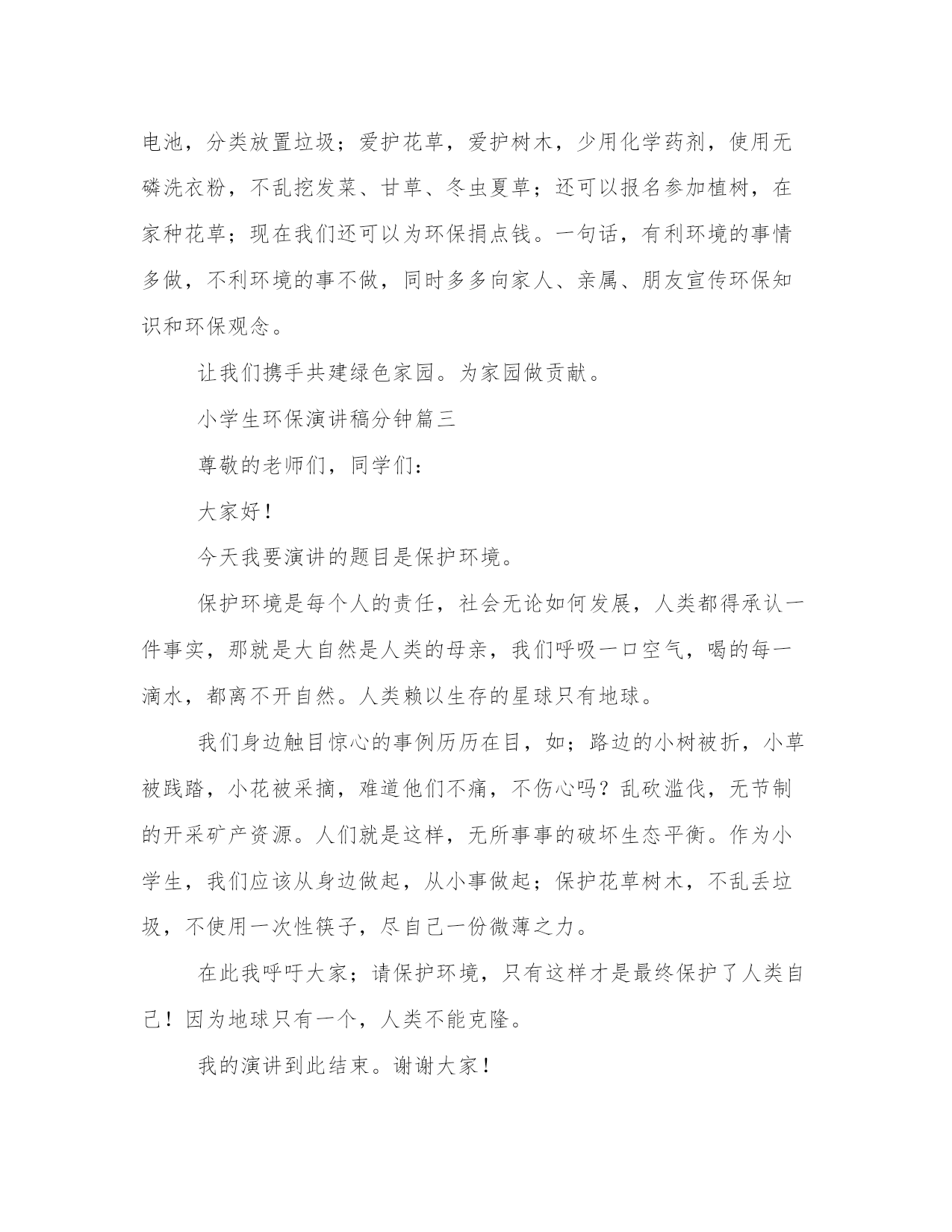 电池，分类放置垃圾；爱护花草，爱护树木，少用化学药剂，使用无磷洗衣粉，不乱挖发菜、甘草、冬虫夏草；还可以报名参加植树，在家种花草；现在我们还可以为环保捐点钱。一句话，有利环境的事情多做，不利环境的事不做，同时多多向家人、亲属、朋友宣传环保知识和环保观念。

让我们携手共建绿色家园。为家园做贡献。

小学生环保演讲稿分钟篇三

尊敬的老师们，同学们：

大家好！

今天我要演讲的题目是保护环境。

保护环境是每个人的责任，社会无论如何发展，人类都得承认一件事实，那就是大自然是人类的母亲，我们呼吸一口空气，喝的每一滴水，都离不开自然。人类赖以生存的星球只有地球。

我们身边触目惊心的事例历历在目，如；路边的小树被折，小草被践踏，小花被采摘，难道他们不痛，不伤心吗？乱砍滥伐，无节制的开采矿产资源。人们就是这样，无所事事的破坏生态平衡。作为小学生，我们应该从身边做起，从小事做起；保护花草树木，不乱丢垃圾，不使用一次性筷子，尽自己一份微薄之力。

在此我呼吁大家；请保护环境，只有这样才是最终保护了人类自己！因为地球只有一个，人类不能克隆。

我的演讲到此结束。谢谢大家！